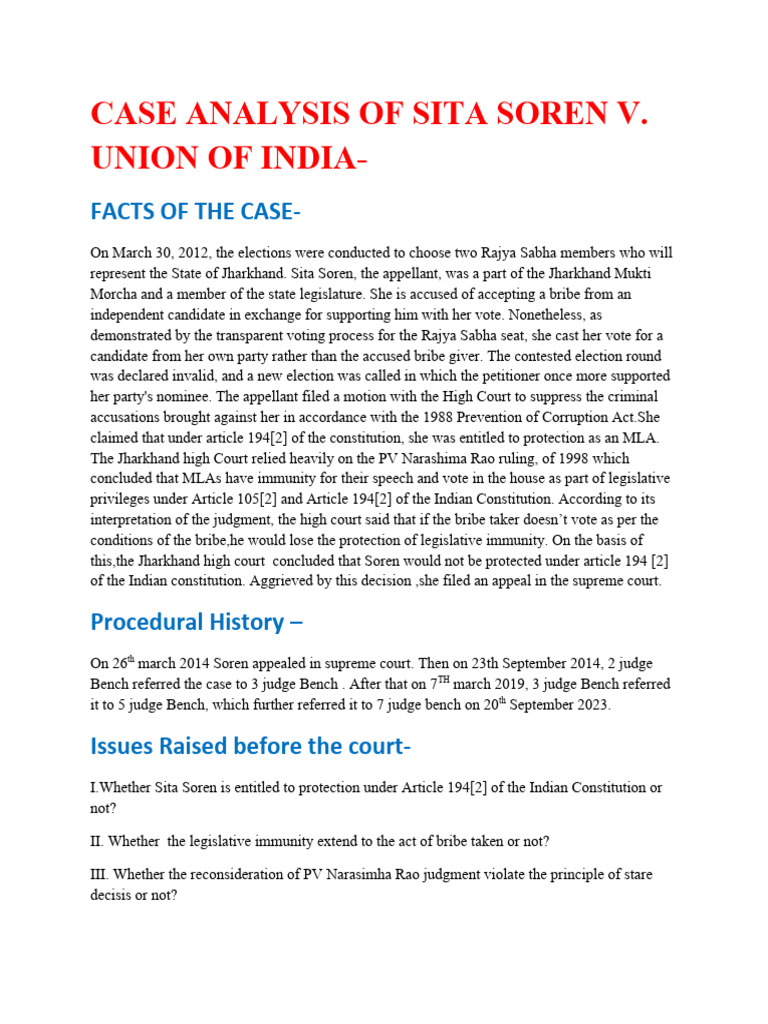 CASE ANALYSIS OF SITA SOREN V. UNION OF INDIA-

FACTS OF THE CASE-

On March 30, 2012, the elections were conducted to choose two Rajya Sabha members who will represent the State of Jharkhand. Sita Soren, the appellant, was a part of the Jharkhand Mukti Morcha and a member of the state legislature. She is accused of accepting a bribe from an independent candidate in exchange for supporting him with her vote. Nonetheless, as demonstrated by the transparent voting process for the Rajya Sabha seat, she cast her vote for a candidate from her own party rather than the accused bribe giver. The contested election round was declared invalid, and a new election was called in which the petitioner once more supported her party's nominee. The appellant filed a motion with the High Court to suppress the criminal accusations brought against her in accordance with the 1988 Prevention of Corruption Act.She claimed that under article 194[2] of the constitution, she was entitled to protection as an MLA. The Jharkhand high Court relied heavily on the PV Narashima Rao ruling, of 1998 which concluded that MLAs have immunity for their speech and vote in the house as part of legislative privileges under Article 105[2] and Article 194[2] of the Indian Constitution. According to its interpretation of the judgment, the high court said that if the bribe taker doesn't vote as per the conditions of the bribe,he would lose the protection of legislative immunity. On the basis of this,the Jharkhand high court concluded that Soren would not be protected under article 194 [2] of the Indian constitution. Aggrieved by this decision ,she filed an appeal in the supreme court.

Procedural History –

On 26$^{th}$ march 2014 Soren appealed in supreme court. Then on 23th September 2014, 2 judge Bench referred the case to 3 judge Bench . After that on 7$^{TH}$ march 2019, 3 judge Bench referred it to 5 judge Bench, which further referred it to 7 judge bench on 20$^{th}$ September 2023.

Issues Raised before the court-

I.Whether Sita Soren is entitled to protection under Article 194[2] of the Indian Constitution or not?

II. Whether the legislative immunity extend to the act of bribe taken or not?

III. Whether the reconsideration of PV Narasimha Rao judgment violate the principle of stare decisis or not?